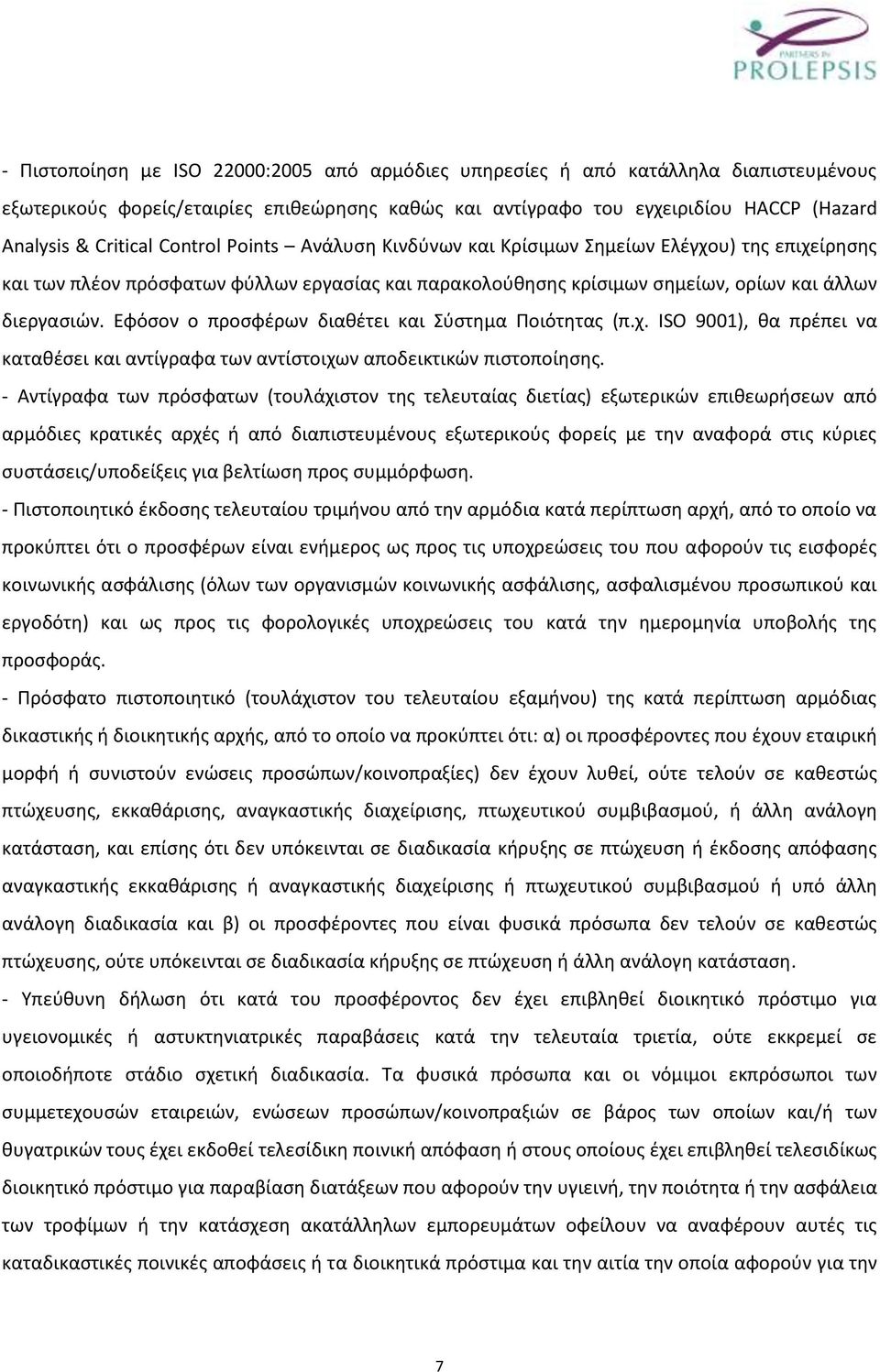 PARTNERS IN PROLEPSIS

- Πιστοποίηση με ISO 22000:2005 από αρμόδιες υπηρεσίες ή από κατάλληλα διαπιστευμένους εξωτερικούς φορείς/εταιρίες επιθεώρησης καθώς και αντίγραφο του εγχειριδίου HACCP (Hazard Analysis & Critical Control Points – Ανάλυση Κινδύνων και Κρίσιμων Σημείων Ελέγχου) της επιχείρησης και των πλέον πρόσφατων φύλλων εργασίας και παρακολούθησης κρίσιμων σημείων, ορίων και άλλων διεργασιών. Εφόσον ο προσφέρων διαθέτει και Σύστημα Ποιότητας (π.χ. ISO 9001), θα πρέπει να καταθέσει και αντίγραφα των αντίστοιχων αποδεικτικών πιστοποίησης.

- Αντίγραφα των πρόσφατων (τουλάχιστον της τελευταίας διετίας) εξωτερικών επιθεωρήσεων από αρμόδιες κρατικές αρχές ή από διαπιστευμένους εξωτερικούς φορείς με την αναφορά στις κύριες συστάσεις/υποδείξεις για βελτίωση προς συμμόρφωση.

- Πιστοποιητικό έκδοσης τελευταίου τριμήνου από την αρμόδια κατά περίπτωση αρχή, από το οποίο να προκύπτει ότι ο προσφέρων είναι ενήμερος ως προς τις υποχρεώσεις του που αφορούν τις εισφορές κοινωνικής ασφάλισης (όλων των οργανισμών κοινωνικής ασφάλισης, ασφαλισμένου προσωπικού και εργοδότη) και ως προς τις φορολογικές υποχρεώσεις του κατά την ημερομηνία υποβολής της προσφοράς.

- Πρόσφατο πιστοποιητικό (τουλάχιστον του τελευταίου εξαμήνου) της κατά περίπτωση αρμόδιας δικαστικής ή διοικητικής αρχής, από το οποίο να προκύπτει ότι: α) οι προσφέροντες που έχουν εταιρική μορφή ή συνιστούν ενώσεις προσώπων/κοινοπραξίες) δεν έχουν λυθεί, ούτε τελούν σε καθεστώς πτώχευσης, εκκαθάρισης, αναγκαστικής διαχείρισης, πτωχευτικού συμβιβασμού, ή άλλη ανάλογη κατάσταση, και επίσης ότι δεν υπόκεινται σε διαδικασία κήρυξης σε πτώχευση ή έκδοσης απόφασης αναγκαστικής εκκαθάρισης ή αναγκαστικής διαχείρισης ή πτωχευτικού συμβιβασμού ή υπό άλλη ανάλογη διαδικασία και β) οι προσφέροντες που είναι φυσικά πρόσωπα δεν τελούν σε καθεστώς πτώχευσης, ούτε υπόκεινται σε διαδικασία κήρυξης σε πτώχευση ή άλλη ανάλογη κατάσταση.

- Υπεύθυνη δήλωση ότι κατά του προσφέροντος δεν έχει επιβληθεί διοικητικό πρόστιμο για υγειονομικές ή αστυκτηνιατρικές παραβάσεις κατά την τελευταία τριετία, ούτε εκκρεμεί σε οποιοδήποτε στάδιο σχετική διαδικασία. Τα φυσικά πρόσωπα και οι νόμιμοι εκπρόσωποι των συμμετεχουσών εταιρειών, ενώσεων προσώπων/κοινοπραξιών σε βάρος των οποίων και/ή των θυγατρικών τους έχει εκδοθεί τελεσίδικη ποινική απόφαση ή στους οποίους έχει επιβληθεί τελεσιδίκως διοικητικό πρόστιμο για παραβίαση διατάξεων που αφορούν την υγιεινή, την ποιότητα ή την ασφάλεια των τροφίμων ή την κατάσχεση ακατάλληλων εμπορευμάτων οφείλουν να αναφέρουν αυτές τις καταδικαστικές ποινικές αποφάσεις ή τα διοικητικά πρόστιμα και την αιτία την οποία αφορούν για την

7